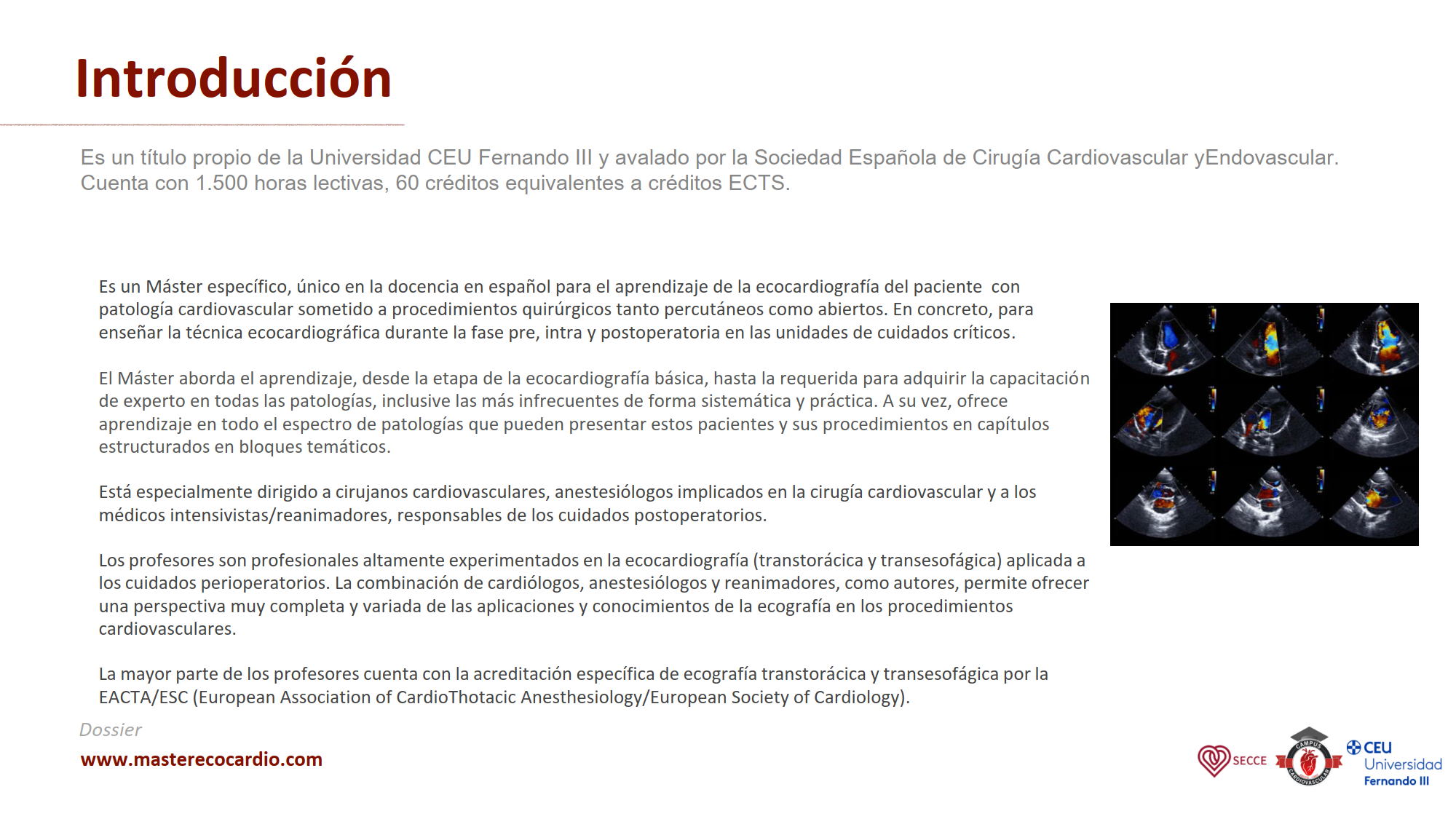 Introducción

Es un título propio de la Universidad CEU Fernando III y avalado por la Sociedad Española de Cirugía Cardiovascular yEndovascular. Cuenta con 1.500 horas lectivas, 60 créditos equivalentes a créditos ECTS.

Es un Máster específico, único en la docencia en español para el aprendizaje de la ecocardiografía del paciente con patología cardiovascular sometido a procedimientos quirúrgicos tanto percutáneos como abiertos. En concreto, para enseñar la técnica ecocardiográfica durante la fase pre, intra y postoperatoria en las unidades de cuidados críticos.

El Máster aborda el aprendizaje, desde la etapa de la ecocardiografía básica, hasta la requerida para adquirir la capacitación de experto en todas las patologías, inclusive las más infrecuentes de forma sistemática y práctica. A su vez, ofrece aprendizaje en todo el espectro de patologías que pueden presentar estos pacientes y sus procedimientos en capítulos estructurados en bloques temáticos.

Está especialmente dirigido a cirujanos cardiovasculares, anestesiólogos implicados en la cirugía cardiovascular y a los médicos intensivistas/reanimadores, responsables de los cuidados postoperatorios.

Los profesores son profesionales altamente experimentados en la ecocardiografía (transtorácica y transesofágica) aplicada a los cuidados perioperatorios. La combinación de cardiólogos, anestesiólogos y reanimadores, como autores, permite ofrecer una perspectiva muy completa y variada de las aplicaciones y conocimientos de la ecografía en los procedimientos cardiovasculares.

La mayor parte de los profesores cuenta con la acreditación específica de ecografía transtorácica y transesofágica por la EACTA/ESC (European Association of CardioThotacic Anesthesiology/European Society of Cardiology).

Dossier
www.masterecocardio.com

SECCE
CAMPUS CARDIOVASCULAR
CEU Universidad Fernando III